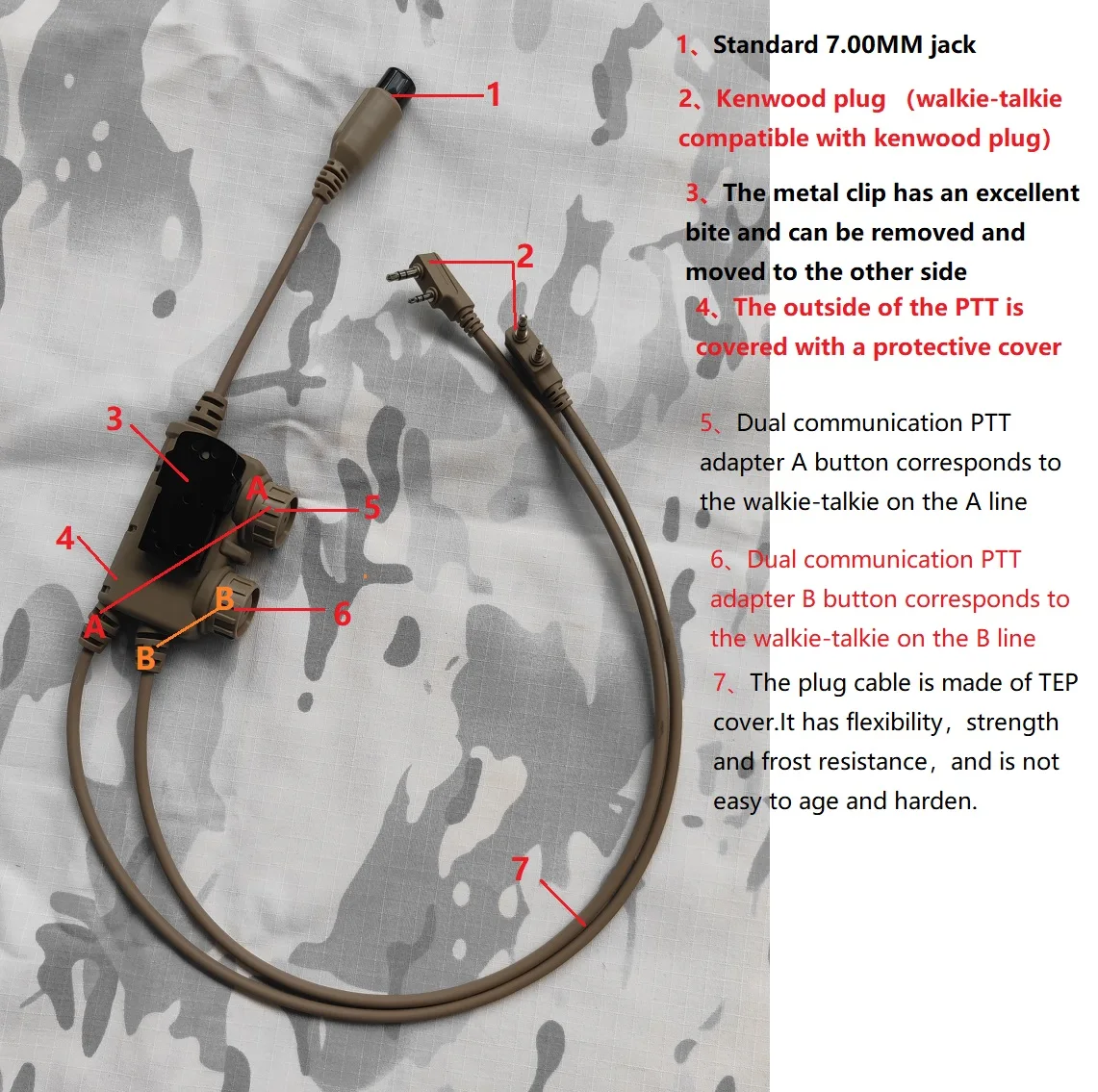 1
2
3
A
5
4
B
6
A
B
7

1、Standard 7.00MM jack

2、Kenwood plug （walkie-talkie compatible with kenwood plug)

3、The metal clip has an excellent bite and can be removed and moved to the other side

4、The outside of the PTT is covered with a protective cover

5、Dual communication PTT adapter A button corresponds to the walkie-talkie on the A line

6、Dual communication PTT adapter B button corresponds to the walkie-talkie on the B line

7、The plug cable is made of TEP cover.It has flexibility，strength and frost resistance，and is not easy to age and harden.